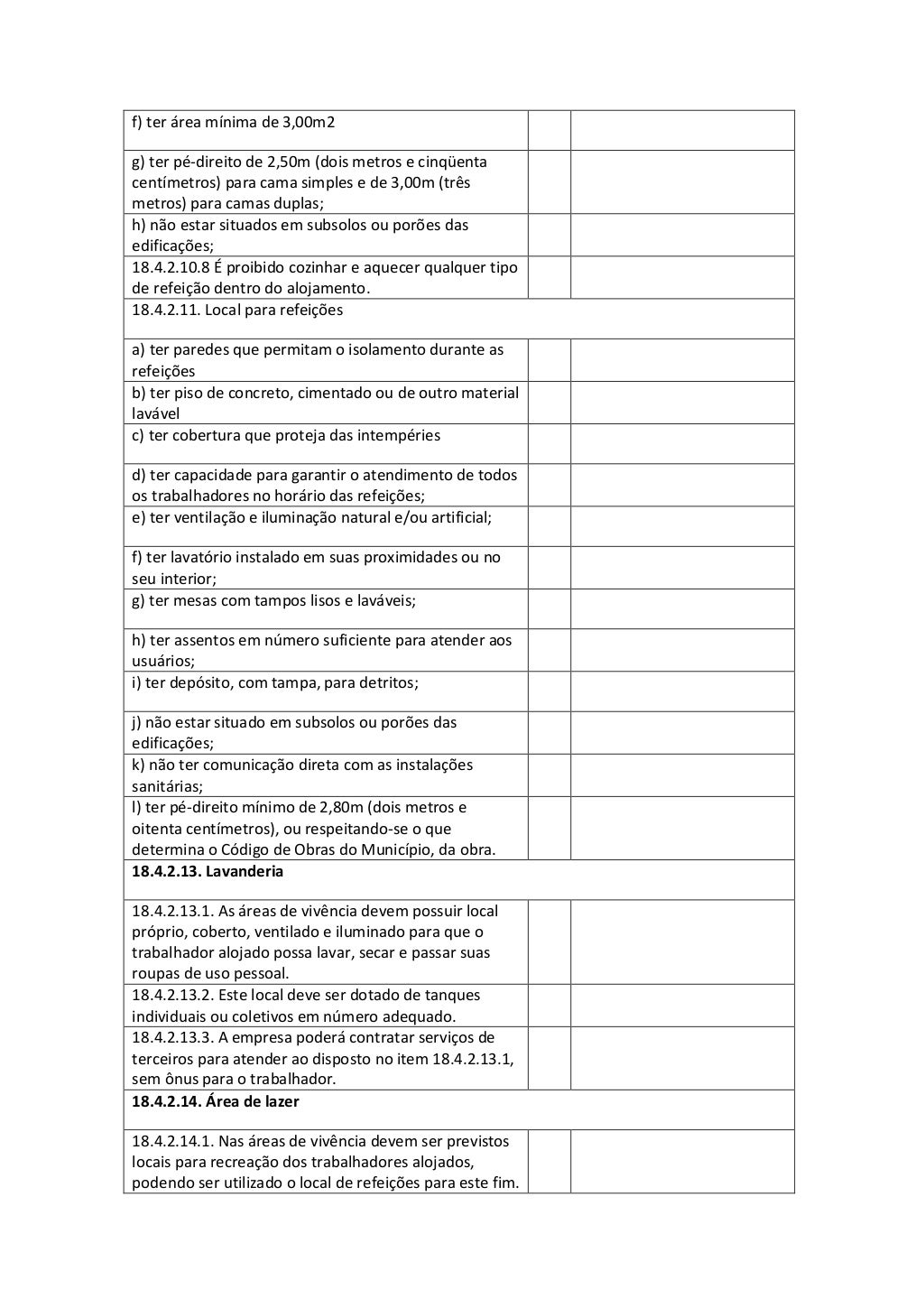 | | | |
|---|---|---|
| f) ter área mínima de 3,00m2 | | |
| g) ter pé-direito de 2,50m (dois metros e cinqüenta centímetros) para cama simples e de 3,00m (três metros) para camas duplas; | | |
| h) não estar situados em subsolos ou porões das edificações; | | |
| 18.4.2.10.8 É proibido cozinhar e aquecer qualquer tipo de refeição dentro do alojamento. | | |
| 18.4.2.11. Local para refeições | | |
| a) ter paredes que permitam o isolamento durante as refeições | | |
| b) ter piso de concreto, cimentado ou de outro material lavável | | |
| c) ter cobertura que proteja das intempéries | | |
| d) ter capacidade para garantir o atendimento de todos os trabalhadores no horário das refeições; | | |
| e) ter ventilação e iluminação natural e/ou artificial; | | |
| f) ter lavatório instalado em suas proximidades ou no seu interior; | | |
| g) ter mesas com tampos lisos e laváveis; | | |
| h) ter assentos em número suficiente para atender aos usuários; | | |
| i) ter depósito, com tampa, para detritos; | | |
| j) não estar situado em subsolos ou porões das edificações; | | |
| k) não ter comunicação direta com as instalações sanitárias; | | |
| l) ter pé-direito mínimo de 2,80m (dois metros e oitenta centímetros), ou respeitando-se o que determina o Código de Obras do Município, da obra. | | |
| **18.4.2.13. Lavanderia** | | |
| 18.4.2.13.1. As áreas de vivência devem possuir local próprio, coberto, ventilado e iluminado para que o trabalhador alojado possa lavar, secar e passar suas roupas de uso pessoal. | | |
| 18.4.2.13.2. Este local deve ser dotado de tanques individuais ou coletivos em número adequado. | | |
| 18.4.2.13.3. A empresa poderá contratar serviços de terceiros para atender ao disposto no item 18.4.2.13.1, sem ônus para o trabalhador. | | |
| **18.4.2.14. Área de lazer** | | |
| 18.4.2.14.1. Nas áreas de vivência devem ser previstos locais para recreação dos trabalhadores alojados, podendo ser utilizado o local de refeições para este fim. | | |